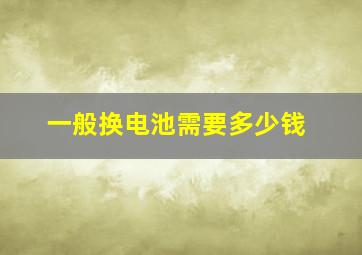 一般换电池需要多少钱